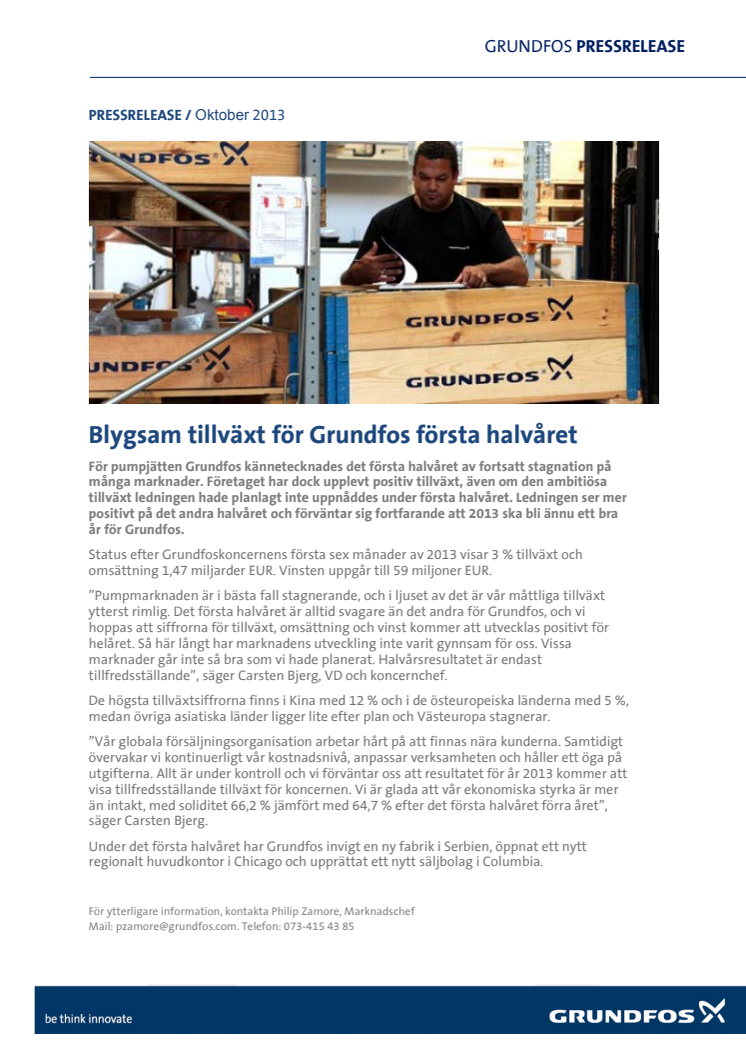 GRUNDFOS PRESSRELEASE

PRESSRELEASE / Oktober 2013

GRUNDFOS

GRUNDFOS

GRUNDFOS

UNDFOS

Blygsam tillväxt för Grundfos första halvåret

För pumpjätten Grundfos kännetecknades det första halvåret av fortsatt stagnation på många marknader. Företaget har dock upplevt positiv tillväxt, även om den ambitiösa tillväxt ledningen hade planlagt inte uppnåddes under första halvåret. Ledningen ser mer positivt på det andra halvåret och förväntar sig fortfarande att 2013 ska bli ännu ett bra år för Grundfos.

Status efter Grundfoskoncernens första sex månader av 2013 visar 3 % tillväxt och omsättning 1,47 miljarder EUR. Vinsten uppgår till 59 miljoner EUR.

"Pumpmarknaden är i bästa fall stagnerande, och i ljuset av det är vår måttliga tillväxt ytterst rimlig. Det första halvåret är alltid svagare än det andra för Grundfos, och vi hoppas att siffrorna för tillväxt, omsättning och vinst kommer att utvecklas positivt för helåret. Så här långt har marknadens utveckling inte varit gynnsam för oss. Vissa marknader går inte så bra som vi hade planerat. Halvårsresultatet är endast tillfredsställande", säger Carsten Bjerg, VD och koncernchef.

De högsta tillväxtsiffrorna finns i Kina med 12 % och i de östeuropeiska länderna med 5 %, medan övriga asiatiska länder ligger lite efter plan och Västeuropa stagnerar.

"Vår globala försäljningsorganisation arbetar hårt på att finnas nära kunderna. Samtidigt övervakar vi kontinuerligt vår kostnadsnivå, anpassar verksamheten och håller ett öga på utgifterna. Allt är under kontroll och vi förväntar oss att resultatet för år 2013 kommer att visa tillfredsställande tillväxt för koncernen. Vi är glada att vår ekonomiska styrka är mer än intakt, med soliditet 66,2 % jämfört med 64,7 % efter det första halvåret förra året", säger Carsten Bjerg.

Under det första halvåret har Grundfos invigt en ny fabrik i Serbien, öppnat ett nytt regionalt huvudkontor i Chicago och upprättat ett nytt säljbolag i Columbia.

För ytterligare information, kontakta Philip Zamore, Marknadschef
Mail: pzamore@grundfos.com. Telefon: 073-415 43 85

be think innovate

GRUNDFOS